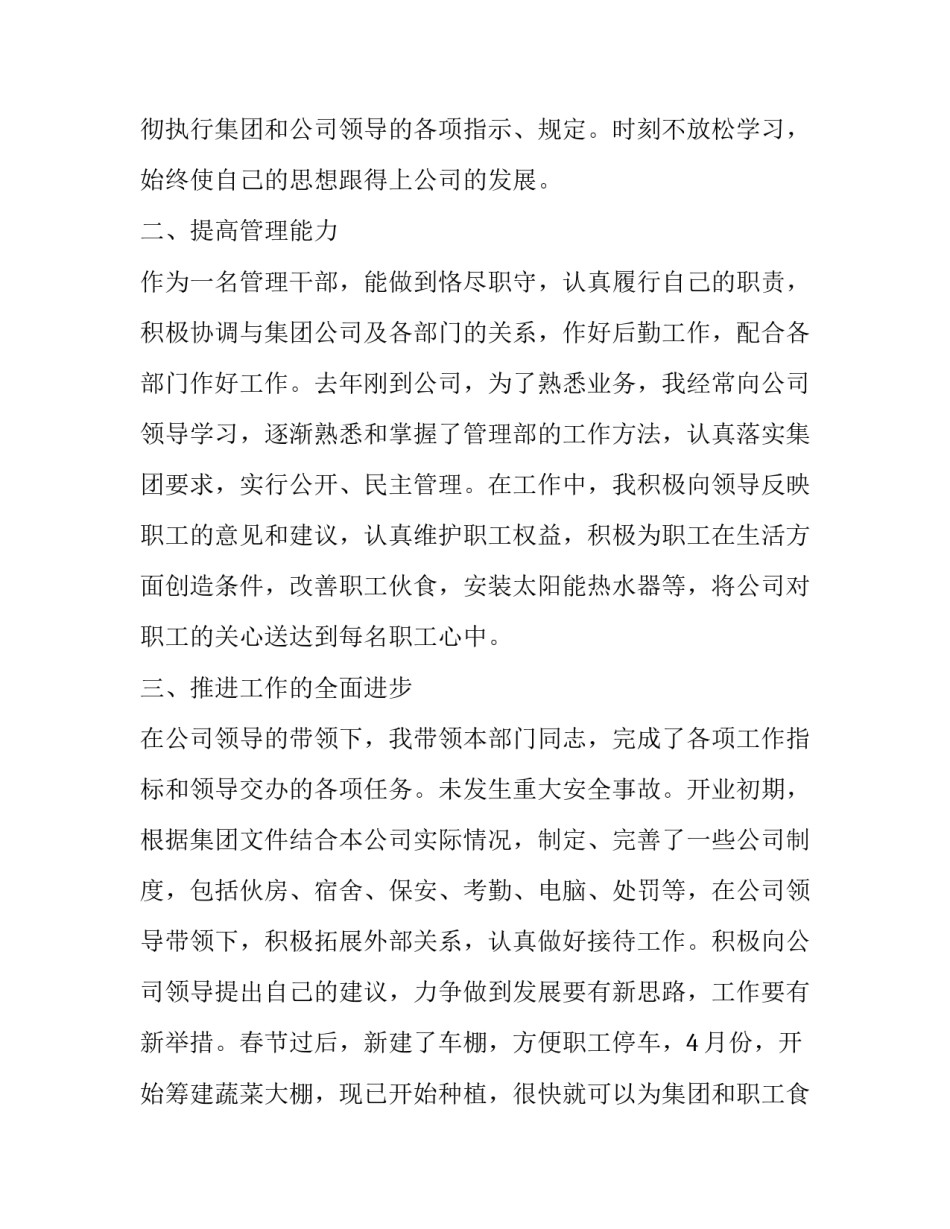 彻执行集团和公司领导的各项指示、规定。时刻不放松学习，始终使自己的思想跟得上公司的发展。

二、提高管理能力

作为一名管理干部，能做到恪尽职守，认真履行自己的职责，积极协调与集团公司及各部门的关系，作好后勤工作，配合各部门作好工作。去年刚到公司，为了熟悉业务，我经常向公司领导学习，逐渐熟悉和掌握了管理部的工作方法，认真落实集团要求，实行公开、民主管理。在工作中，我积极向领导反映职工的意见和建议，认真维护职工权益，积极为职工在生活方面创造条件，改善职工伙食，安装太阳能热水器等，将公司对职工的关心送达到每名职工心中。

三、推进工作的全面进步

在公司领导的带领下，我带领本部门同志，完成了各项工作指标和领导交办的各项任务。未发生重大安全事故。开业初期，根据集团文件结合本公司实际情况，制定、完善了一些公司制度，包括伙房、宿舍、保安、考勤、电脑、处罚等，在公司领导带领下，积极拓展外部关系，认真做好接待工作。积极向公司领导提出自己的建议，力争做到发展要有新思路，工作要有新举措。春节过后，新建了车棚，方便职工停车，4月份，开始筹建蔬菜大棚，现已开始种植，很快就可以为集团和职工食